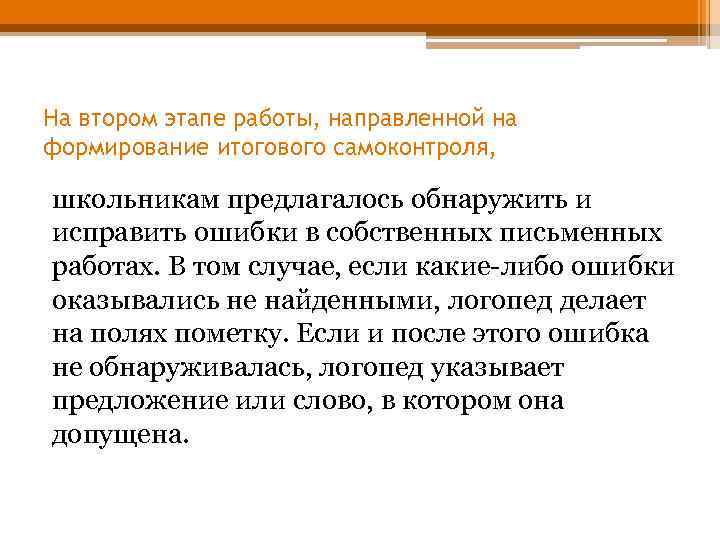 На втором этапе работы, направленной на формирование итогового самоконтроля,

школьникам предлагалось обнаружить и исправить ошибки в собственных письменных работах. В том случае, если какие-либо ошибки оказывались не найденными, логопед делает на полях пометку. Если и после этого ошибка не обнаруживалась, логопед указывает предложение или слово, в котором она допущена.